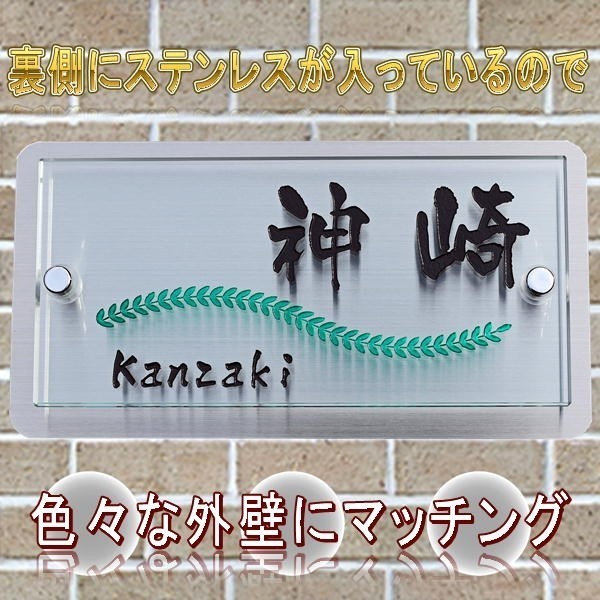 裏側にステンレスが入っているので

神崎

Kanzaki

色々な外壁にマッチング